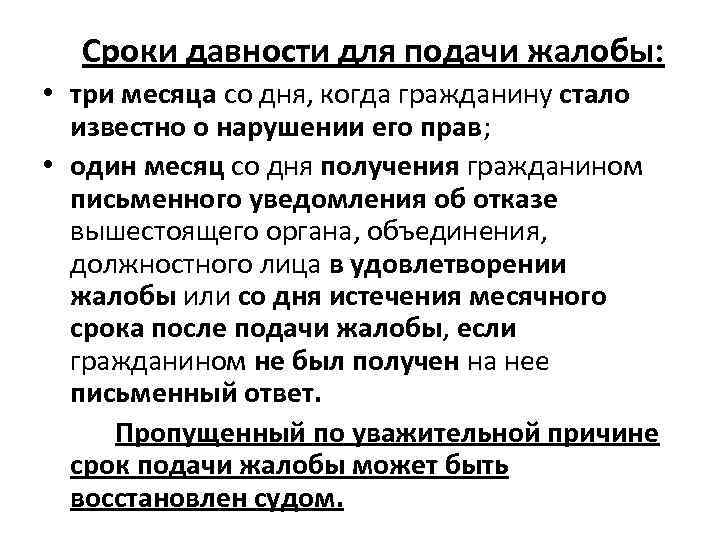 Сроки давности для подачи жалобы:

• три месяца со дня, когда гражданину стало известно о нарушении его прав;

• один месяц со дня получения гражданином письменного уведомления об отказе вышестоящего органа, объединения, должностного лица в удовлетворении жалобы или со дня истечения месячного срока после подачи жалобы, если гражданином не был получен на нее письменный ответ.

Пропущенный по уважительной причине срок подачи жалобы может быть восстановлен судом.